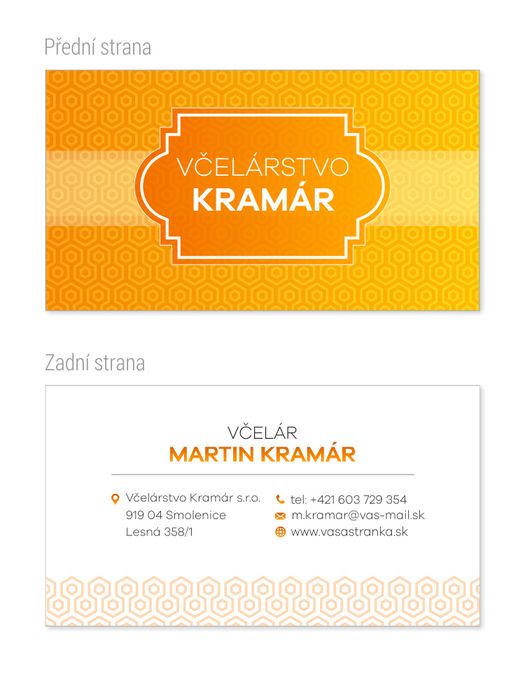 Přední strana

VČELÁRSTVO
KRAMÁR

Zadní strana

VČELÁR
MARTIN KRAMÁR

Včelárstvo Kramár s.r.o.
919 04 Smolenice
Lesná 358/1

tel: +421 603 729 354
m.kramar@vas-mail.sk
www.vasastranka.sk